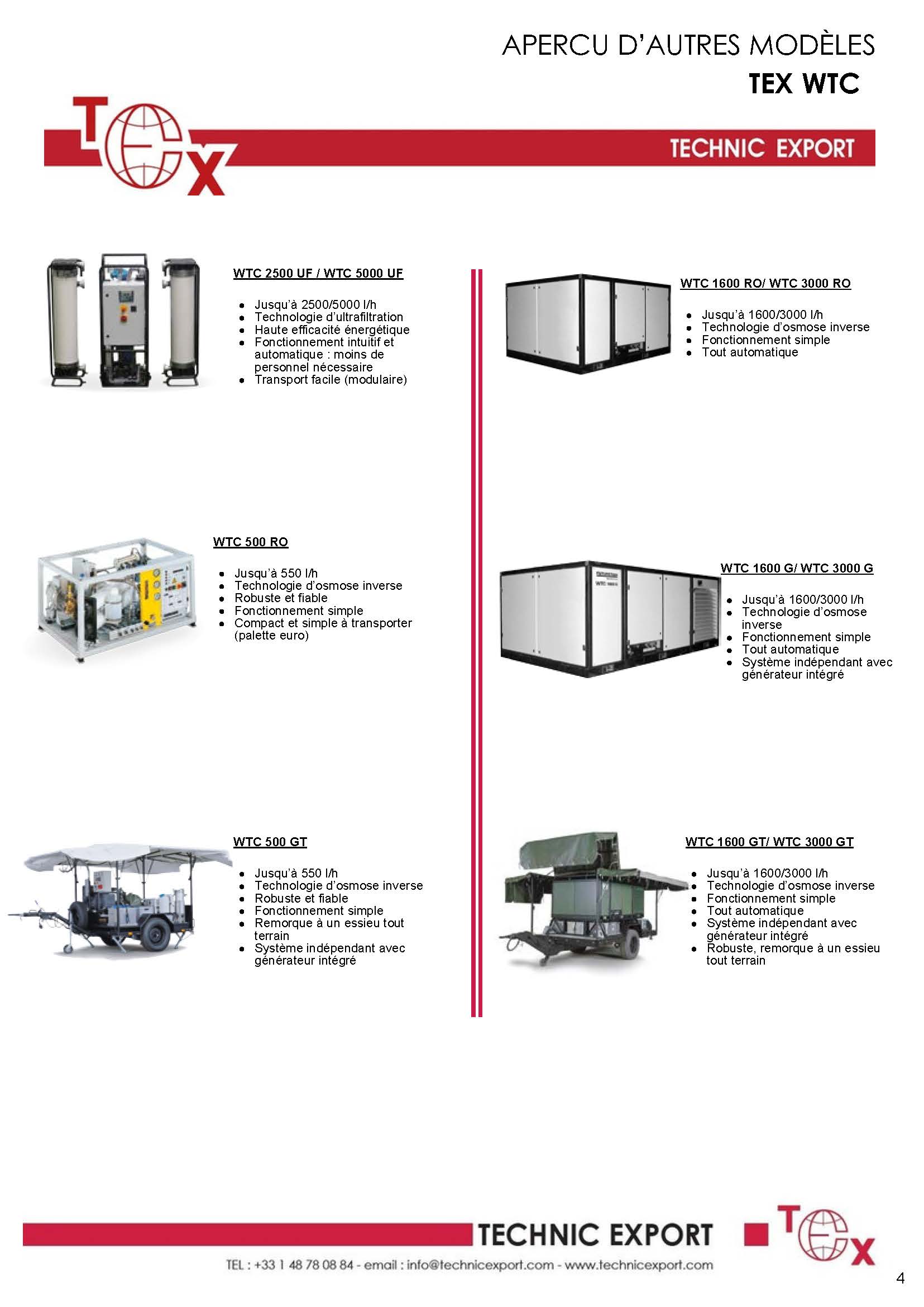 APERCU D'AUTRES MODÈLES
TEX WTC

TEX

TECHNIC EXPORT

WTC 2500 UF / WTC 5000 UF

- Jusqu'à 2500/5000 l/h
- Technologie d'ultrafiltration
- Haute efficacité énergétique
- Fonctionnement intuitif et automatique : moins de personnel nécessaire
- Transport facile (modulaire)

WTC 500 RO

- Jusqu'à 550 l/h
- Technologie d'osmose inverse
- Robuste et fiable
- Fonctionnement simple
- Compact et simple à transporter (palette euro)

WTC 500 GT

- Jusqu'à 550 l/h
- Technologie d'osmose inverse
- Robuste et fiable
- Fonctionnement simple
- Remorque à un essieu tout terrain
- Système indépendant avec générateur intégré

WTC 1600 RO/ WTC 3000 RO

- Jusqu'à 1600/3000 l/h
- Technologie d'osmose inverse
- Fonctionnement simple
- Tout automatique

WTC 1600 G/ WTC 3000 G

- Jusqu'à 1600/3000 l/h
- Technologie d'osmose inverse
- Fonctionnement simple
- Tout automatique
- Système indépendant avec générateur intégré

WTC 1600 GT/ WTC 3000 GT

- Jusqu'à 1600/3000 l/h
- Technologie d'osmose inverse
- Fonctionnement simple
- Tout automatique
- Système indépendant avec générateur intégré
- Robuste, remorque à un essieu tout terrain

TECHNIC EXPORT

TEX

TEL : +33 1 48 78 08 84 - email : info@technicexport.com - www.technicexport.com

4